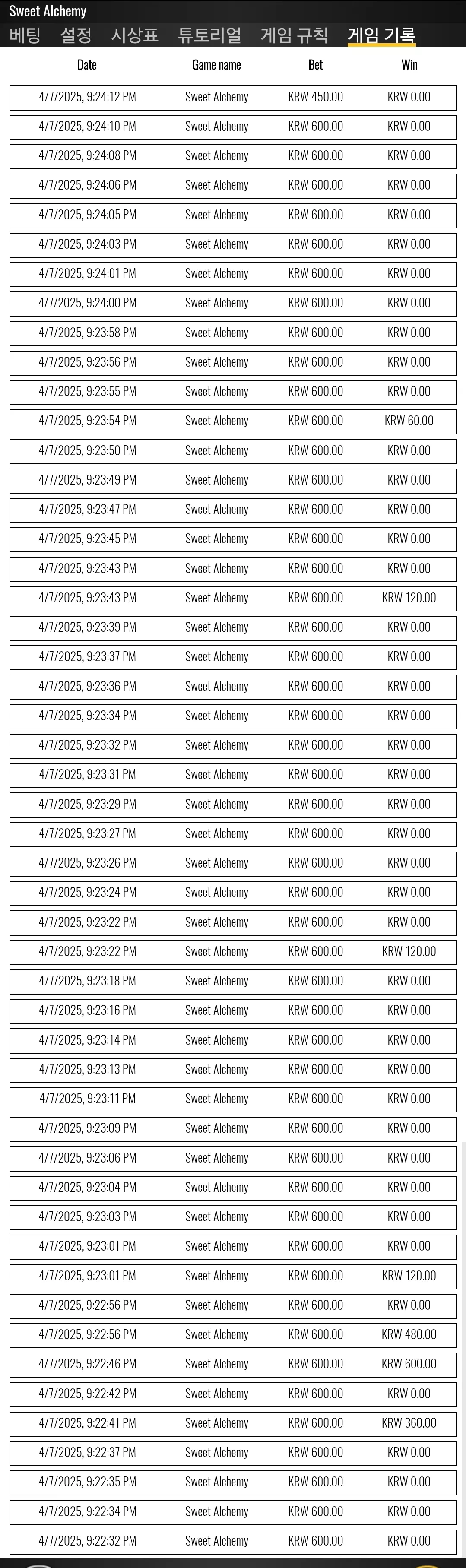 Sweet Alchemy

베팅 설정 시상표 튜토리얼 게임 규칙 게임 기록

| Date | Game name | Bet | Win |
|---|---|---|---|
| 4/7/2025, 9:24:12 PM | Sweet Alchemy | KRW 450.00 | KRW 0.00 |
| 4/7/2025, 9:24:10 PM | Sweet Alchemy | KRW 600.00 | KRW 0.00 |
| 4/7/2025, 9:24:08 PM | Sweet Alchemy | KRW 600.00 | KRW 0.00 |
| 4/7/2025, 9:24:06 PM | Sweet Alchemy | KRW 600.00 | KRW 0.00 |
| 4/7/2025, 9:24:05 PM | Sweet Alchemy | KRW 600.00 | KRW 0.00 |
| 4/7/2025, 9:24:03 PM | Sweet Alchemy | KRW 600.00 | KRW 0.00 |
| 4/7/2025, 9:24:01 PM | Sweet Alchemy | KRW 600.00 | KRW 0.00 |
| 4/7/2025, 9:24:00 PM | Sweet Alchemy | KRW 600.00 | KRW 0.00 |
| 4/7/2025, 9:23:58 PM | Sweet Alchemy | KRW 600.00 | KRW 0.00 |
| 4/7/2025, 9:23:56 PM | Sweet Alchemy | KRW 600.00 | KRW 0.00 |
| 4/7/2025, 9:23:55 PM | Sweet Alchemy | KRW 600.00 | KRW 0.00 |
| 4/7/2025, 9:23:54 PM | Sweet Alchemy | KRW 600.00 | KRW 60.00 |
| 4/7/2025, 9:23:50 PM | Sweet Alchemy | KRW 600.00 | KRW 0.00 |
| 4/7/2025, 9:23:49 PM | Sweet Alchemy | KRW 600.00 | KRW 0.00 |
| 4/7/2025, 9:23:47 PM | Sweet Alchemy | KRW 600.00 | KRW 0.00 |
| 4/7/2025, 9:23:45 PM | Sweet Alchemy | KRW 600.00 | KRW 0.00 |
| 4/7/2025, 9:23:43 PM | Sweet Alchemy | KRW 600.00 | KRW 0.00 |
| 4/7/2025, 9:23:43 PM | Sweet Alchemy | KRW 600.00 | KRW 120.00 |
| 4/7/2025, 9:23:39 PM | Sweet Alchemy | KRW 600.00 | KRW 0.00 |
| 4/7/2025, 9:23:37 PM | Sweet Alchemy | KRW 600.00 | KRW 0.00 |
| 4/7/2025, 9:23:36 PM | Sweet Alchemy | KRW 600.00 | KRW 0.00 |
| 4/7/2025, 9:23:34 PM | Sweet Alchemy | KRW 600.00 | KRW 0.00 |
| 4/7/2025, 9:23:32 PM | Sweet Alchemy | KRW 600.00 | KRW 0.00 |
| 4/7/2025, 9:23:31 PM | Sweet Alchemy | KRW 600.00 | KRW 0.00 |
| 4/7/2025, 9:23:29 PM | Sweet Alchemy | KRW 600.00 | KRW 0.00 |
| 4/7/2025, 9:23:27 PM | Sweet Alchemy | KRW 600.00 | KRW 0.00 |
| 4/7/2025, 9:23:26 PM | Sweet Alchemy | KRW 600.00 | KRW 0.00 |
| 4/7/2025, 9:23:24 PM | Sweet Alchemy | KRW 600.00 | KRW 0.00 |
| 4/7/2025, 9:23:22 PM | Sweet Alchemy | KRW 600.00 | KRW 0.00 |
| 4/7/2025, 9:23:22 PM | Sweet Alchemy | KRW 600.00 | KRW 120.00 |
| 4/7/2025, 9:23:18 PM | Sweet Alchemy | KRW 600.00 | KRW 0.00 |
| 4/7/2025, 9:23:16 PM | Sweet Alchemy | KRW 600.00 | KRW 0.00 |
| 4/7/2025, 9:23:14 PM | Sweet Alchemy | KRW 600.00 | KRW 0.00 |
| 4/7/2025, 9:23:13 PM | Sweet Alchemy | KRW 600.00 | KRW 0.00 |
| 4/7/2025, 9:23:11 PM | Sweet Alchemy | KRW 600.00 | KRW 0.00 |
| 4/7/2025, 9:23:09 PM | Sweet Alchemy | KRW 600.00 | KRW 0.00 |
| 4/7/2025, 9:23:06 PM | Sweet Alchemy | KRW 600.00 | KRW 0.00 |
| 4/7/2025, 9:23:04 PM | Sweet Alchemy | KRW 600.00 | KRW 0.00 |
| 4/7/2025, 9:23:03 PM | Sweet Alchemy | KRW 600.00 | KRW 0.00 |
| 4/7/2025, 9:23:01 PM | Sweet Alchemy | KRW 600.00 | KRW 0.00 |
| 4/7/2025, 9:23:01 PM | Sweet Alchemy | KRW 600.00 | KRW 120.00 |
| 4/7/2025, 9:22:56 PM | Sweet Alchemy | KRW 600.00 | KRW 0.00 |
| 4/7/2025, 9:22:56 PM | Sweet Alchemy | KRW 600.00 | KRW 480.00 |
| 4/7/2025, 9:22:46 PM | Sweet Alchemy | KRW 600.00 | KRW 600.00 |
| 4/7/2025, 9:22:42 PM | Sweet Alchemy | KRW 600.00 | KRW 0.00 |
| 4/7/2025, 9:22:41 PM | Sweet Alchemy | KRW 600.00 | KRW 360.00 |
| 4/7/2025, 9:22:37 PM | Sweet Alchemy | KRW 600.00 | KRW 0.00 |
| 4/7/2025, 9:22:35 PM | Sweet Alchemy | KRW 600.00 | KRW 0.00 |
| 4/7/2025, 9:22:34 PM | Sweet Alchemy | KRW 600.00 | KRW 0.00 |
| 4/7/2025, 9:22:32 PM | Sweet Alchemy | KRW 600.00 | KRW 0.00 |